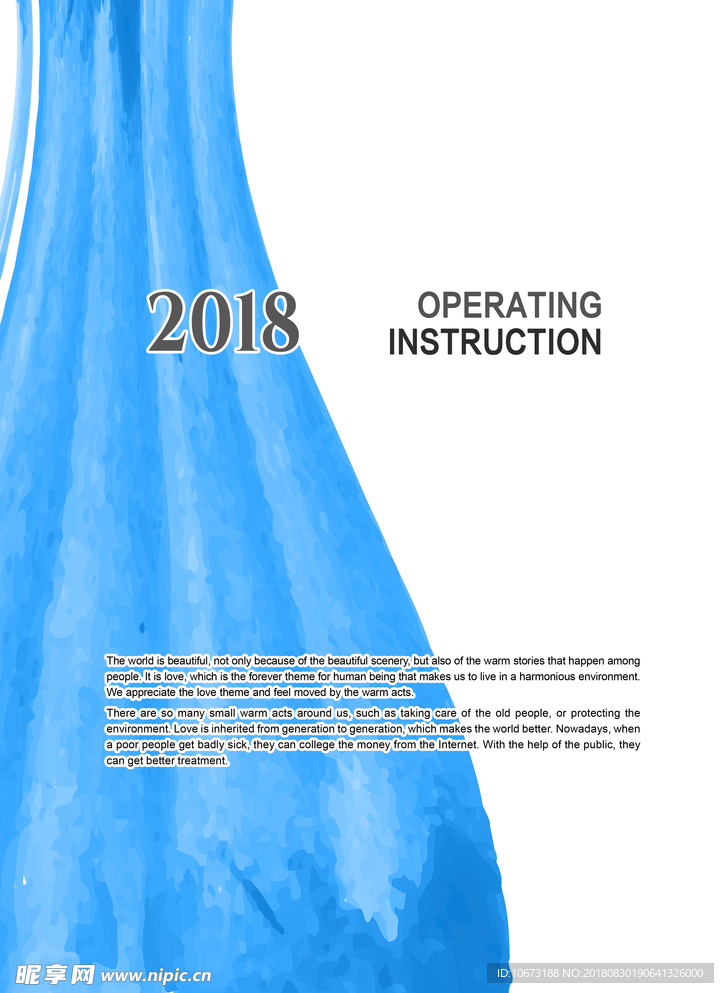 2018

OPERATING
INSTRUCTION

The world is beautiful, not only because of the beautiful scenery, but also of the warm stories that happen among people. It is love, which is the forever theme for human being that makes us to live in a harmonious environment. We appreciate the love theme and feel moved by the warm acts.

There are so many small warm acts around us, such as taking care of the old people, or protecting the environment. Love is inherited from generation to generation, which makes the world better. Nowadays, when a poor people get badly sick, they can college the money from the Internet. With the help of the public, they can get better treatment.

昵享网 www.nipic.cn

ID:10673188 NO:20180830190641326000